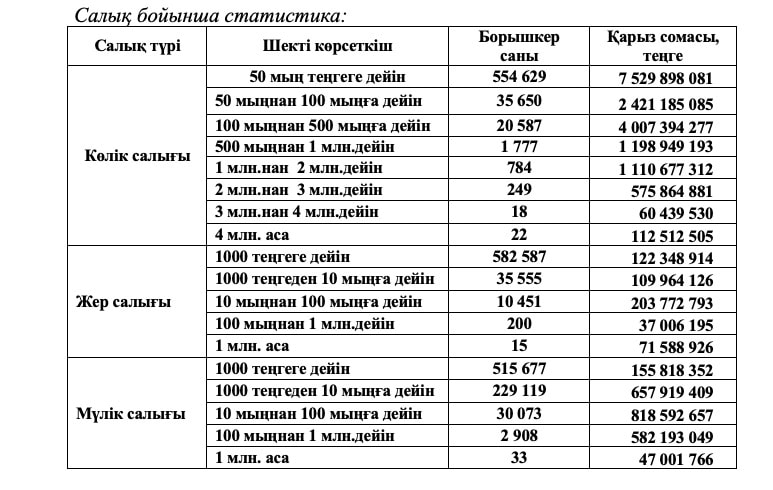 Салық бойынша статистика:

| Салық түрі | Шекті көрсеткіш | Борышкер саны | Қарыз сомасы, теңге |
|---|---|---|---|
| Көлік салығы | 50 мың теңгеге дейін | 554 629 | 7 529 898 081 |
| | 50 мыңнан 100 мыңға дейін | 35 650 | 2 421 185 085 |
| | 100 мыңнан 500 мыңға дейін | 20 587 | 4 007 394 277 |
| | 500 мыңнан 1 млн.дейін | 1 777 | 1 198 949 193 |
| | 1 млн.нан 2 млн.дейін | 784 | 1 110 677 312 |
| | 2 млн.нан 3 млн.дейін | 249 | 575 864 881 |
| | 3 млн.нан 4 млн.дейін | 18 | 60 439 530 |
| | 4 млн. аса | 22 | 112 512 505 |
| Жер салығы | 1000 теңгеге дейін | 582 587 | 122 348 914 |
| | 1000 теңгеден 10 мыңға дейін | 35 555 | 109 964 126 |
| | 10 мыңнан 100 мыңға дейін | 10 451 | 203 772 793 |
| | 100 мыңнан 1 млн.дейін | 200 | 37 006 195 |
| | 1 млн. аса | 15 | 71 588 926 |
| Мүлік салығы | 1000 теңгеге дейін | 515 677 | 155 818 352 |
| | 1000 теңгеден 10 мыңға дейін | 229 119 | 657 919 409 |
| | 10 мыңнан 100 мыңға дейін | 30 073 | 818 592 657 |
| | 100 мыңнан 1 млн.дейін | 2 908 | 582 193 049 |
| | 1 млн. аса | 33 | 47 001 766 |